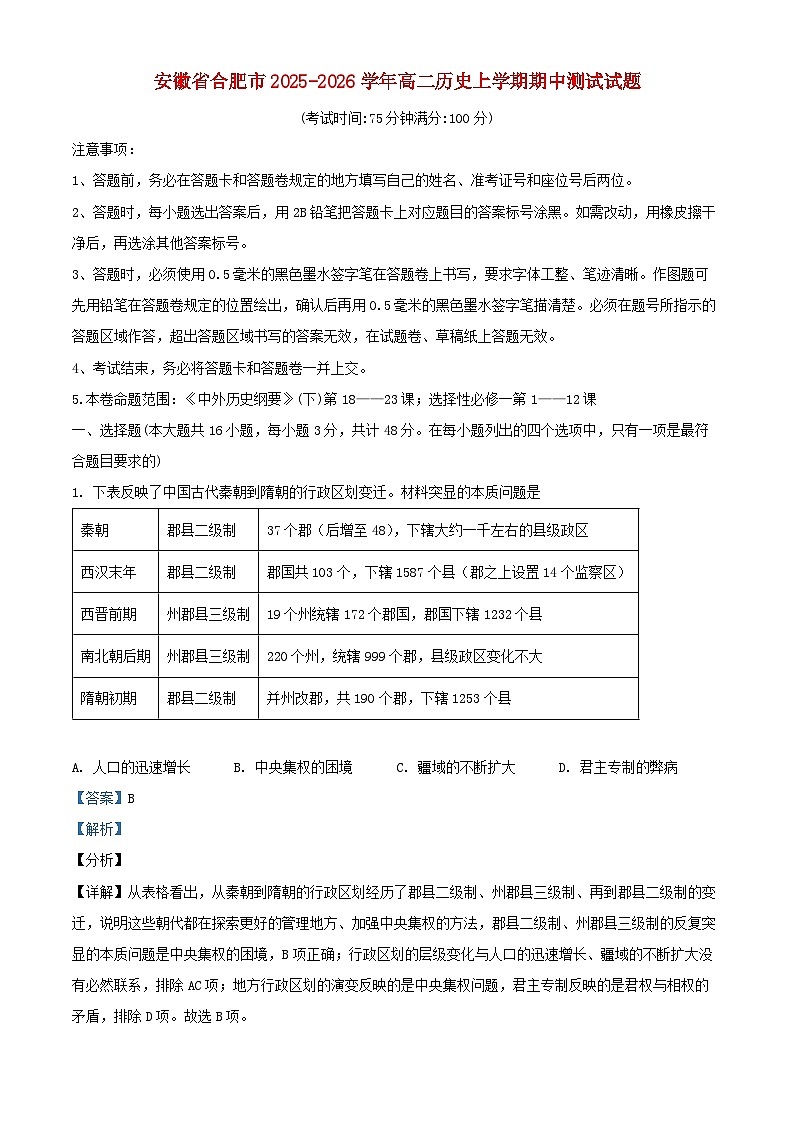 安徽省合肥市2025-2026学年高二历史上学期期中测试试题

(考试时间:75分钟满分:100分)

注意事项：

1、答题前，务必在答题卡和答题卷规定的地方填写自己的姓名、准考证号和座位号后两位。

2、答题时，每小题选出答案后，用2B铅笔把答题卡上对应题目的答案标号涂黑。如需改动，用橡皮擦干净后，再选涂其他答案标号。

3、答题时，必须使用0.5毫米的黑色墨水签字笔在答题卷上书写，要求字体工整、笔迹清晰。作图题可先用铅笔在答题卷规定的位置绘出，确认后再用0.5毫米的黑色墨水签字笔描清楚。必须在题号所指示的答题区域作答，超出答题区域书写的答案无效，在试题卷、草稿纸上答题无效。

4、考试结束，务必将答题卡和答题卷一并上交。

5.本卷命题范围：《中外历史纲要》(下)第18——23课；选择性必修一第1——12课

一、选择题(本大题共16小题，每小题3分，共计48分。在每小题列出的四个选项中，只有一项是最符合题目要求的)

1. 下表反映了中国古代秦朝到隋朝的行政区划变迁。材料突显的本质问题是

| 秦朝 | 郡县二级制 | 37个郡（后增至48），下辖大约一千左右的县级政区 |
|---|---|---|
| 西汉末年 | 郡县二级制 | 郡国共103个，下辖1587个县（郡之上设置14个监察区） |
| 西晋前期 | 州郡县三级制 | 19个州统辖172个郡国，郡国下辖1232个县 |
| 南北朝后期 | 州郡县三级制 | 220个州，统辖999个郡，县级政区变化不大 |
| 隋朝初期 | 郡县二级制 | 并州改郡，共190个郡，下辖1253个县 |

A. 人口的迅速增长　　B. 中央集权的困境　　C. 疆域的不断扩大　　D. 君主专制的弊病

【答案】B

【解析】

【分析】

【详解】从表格看出，从秦朝到隋朝的行政区划经历了郡县二级制、州郡县三级制、再到郡县二级制的变迁，说明这些朝代都在探索更好的管理地方、加强中央集权的方法，郡县二级制、州郡县三级制的反复突显的本质问题是中央集权的困境，B项正确；行政区划的层级变化与人口的迅速增长、疆域的不断扩大没有必然联系，排除AC项；地方行政区划的演变反映的是中央集权问题，君主专制反映的是君权与相权的矛盾，排除D项。故选B项。